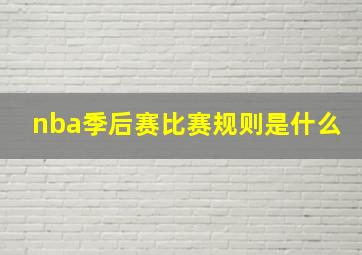 nba季后赛比赛规则是什么